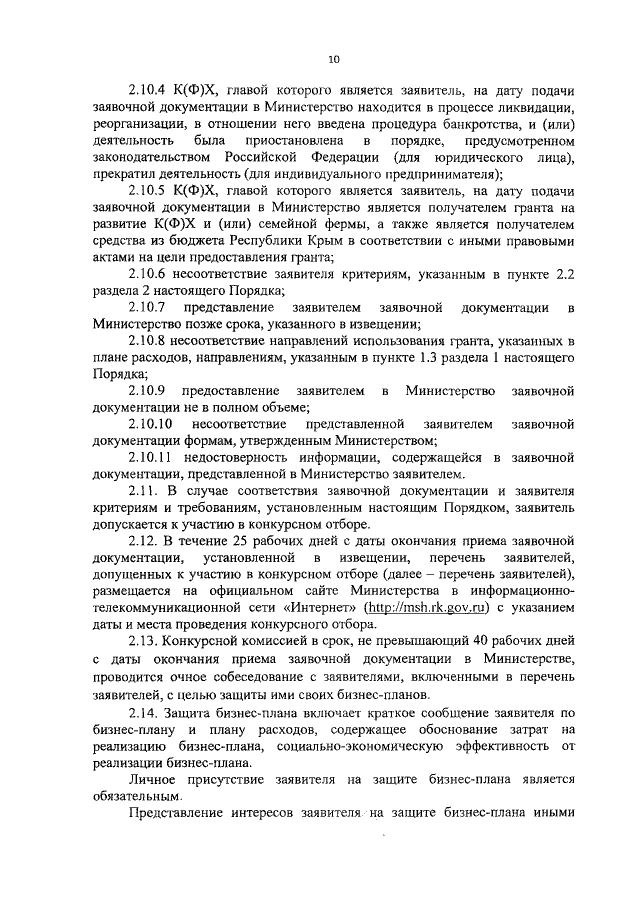 10

2.10.4 К(Ф)Х, главой которого является заявитель, на дату подачи заявочной документации в Министерство находится в процессе ликвидации, реорганизации, в отношении него введена процедура банкротства, и (или) деятельность была приостановлена в порядке, предусмотренном законодательством Российской Федерации (для юридического лица), прекратил деятельность (для индивидуального предпринимателя);

2.10.5 К(Ф)Х, главой которого является заявитель, на дату подачи заявочной документации в Министерство является получателем гранта на развитие К(Ф)Х и (или) семейной фермы, а также является получателем средства из бюджета Республики Крым в соответствии с иными правовыми актами на цели предоставления гранта;

2.10.6 несоответствие заявителя критериям, указанным в пункте 2.2 раздела 2 настоящего Порядка;

2.10.7 представление заявителем заявочной документации в Министерство позже срока, указанного в извещении;

2.10.8 несоответствие направлений использования гранта, указанных в плане расходов, направлениям, указанным в пункте 1.3 раздела 1 настоящего Порядка;

2.10.9 предоставление заявителем в Министерство заявочной документации не в полном объеме;

2.10.10 несоответствие представленной заявителем заявочной документации формам, утвержденным Министерством;

2.10.11 недостоверность информации, содержащейся в заявочной документации, представленной в Министерство заявителем.

2.11. В случае соответствия заявочной документации и заявителя критериям и требованиям, установленным настоящим Порядком, заявитель допускается к участию в конкурсном отборе.

2.12. В течение 25 рабочих дней с даты окончания приема заявочной документации, установленной в извещении, перечень заявителей, допущенных к участию в конкурсном отборе (далее – перечень заявителей), размещается на официальном сайте Министерства в информационно-телекоммуникационной сети «Интернет» (http://msh.rk.gov.ru) с указанием даты и места проведения конкурсного отбора.

2.13. Конкурсной комиссией в срок, не превышающий 40 рабочих дней с даты окончания приема заявочной документации в Министерстве, проводится очное собеседование с заявителями, включенными в перечень заявителей, с целью защиты ими своих бизнес-планов.

2.14. Защита бизнес-плана включает краткое сообщение заявителя по бизнес-плану и плану расходов, содержащее обоснование затрат на реализацию бизнес-плана, социально-экономическую эффективность от реализации бизнес-плана.

Личное присутствие заявителя на защите бизнес-плана является обязательным.

Представление интересов заявителя на защите бизнес-плана иными